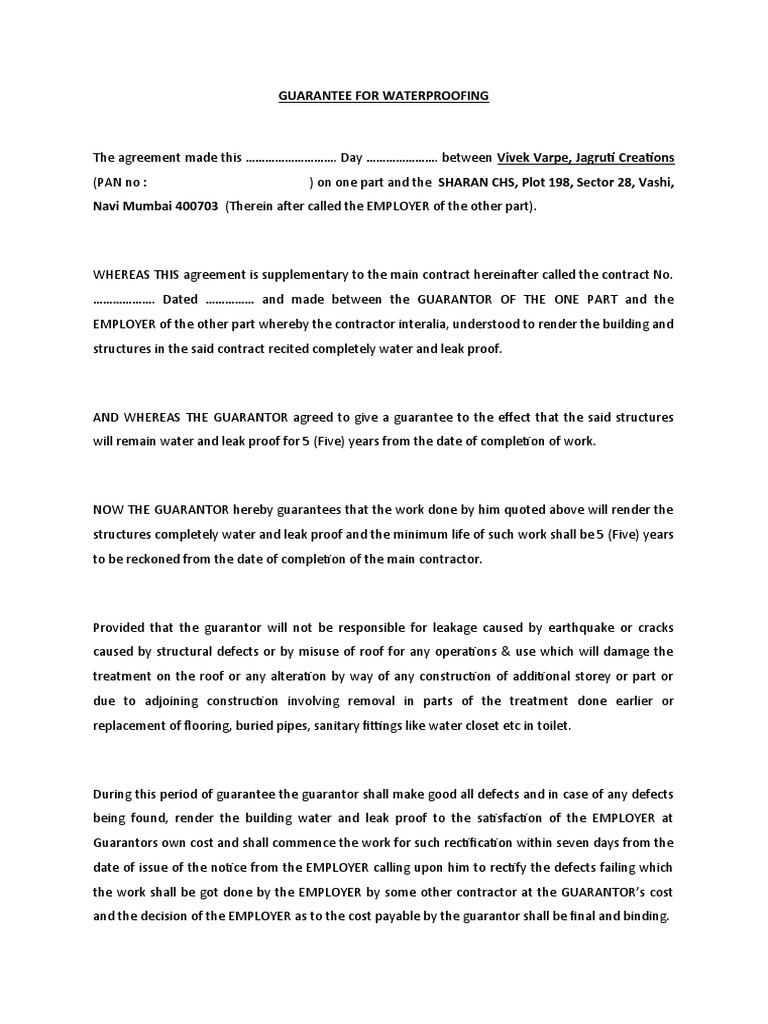 GUARANTEE FOR WATERPROOFING

The agreement made this ……………………… Day ………………… between Vivek Varpe, Jagruti Creations (PAN no : ) on one part and the SHARAN CHS, Plot 198, Sector 28, Vashi, Navi Mumbai 400703 (Therein after called the EMPLOYER of the other part).

WHEREAS THIS agreement is supplementary to the main contract hereinafter called the contract No. ……………… Dated …………… and made between the GUARANTOR OF THE ONE PART and the EMPLOYER of the other part whereby the contractor interalia, understood to render the building and structures in the said contract recited completely water and leak proof.

AND WHEREAS THE GUARANTOR agreed to give a guarantee to the effect that the said structures will remain water and leak proof for 5 (Five) years from the date of completion of work.

NOW THE GUARANTOR hereby guarantees that the work done by him quoted above will render the structures completely water and leak proof and the minimum life of such work shall be 5 (Five) years to be reckoned from the date of completion of the main contractor.

Provided that the guarantor will not be responsible for leakage caused by earthquake or cracks caused by structural defects or by misuse of roof for any operations & use which will damage the treatment on the roof or any alteration by way of any construction of additional storey or part or due to adjoining construction involving removal in parts of the treatment done earlier or replacement of flooring, buried pipes, sanitary fittings like water closet etc in toilet.

During this period of guarantee the guarantor shall make good all defects and in case of any defects being found, render the building water and leak proof to the satisfaction of the EMPLOYER at Guarantors own cost and shall commence the work for such rectification within seven days from the date of issue of the notice from the EMPLOYER calling upon him to rectify the defects failing which the work shall be got done by the EMPLOYER by some other contractor at the GUARANTOR's cost and the decision of the EMPLOYER as to the cost payable by the guarantor shall be final and binding.